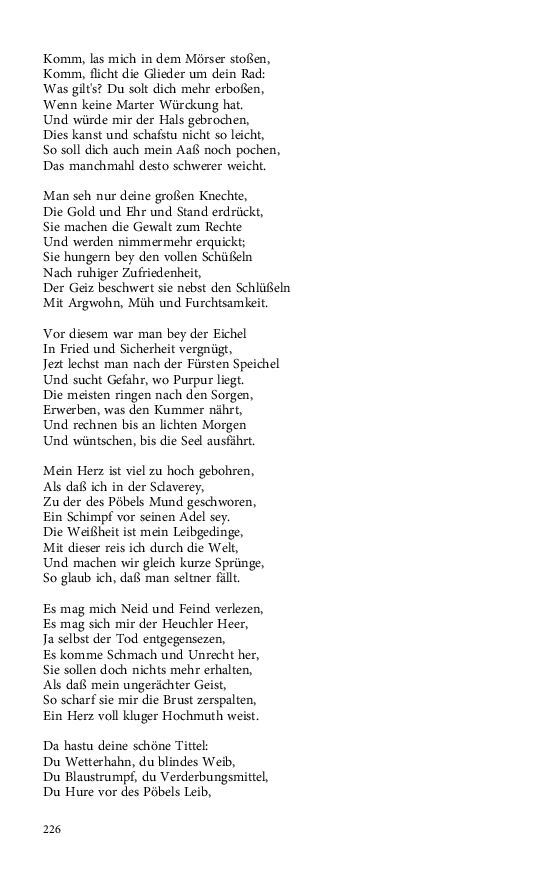 Komm, las mich in dem Mörser stoßen,
Komm, flicht die Glieder um dein Rad:
Was gilt's? Du solt dich mehr erboßen,
Wenn keine Marter Würckung hat.
Und würde mir der Hals gebrochen,
Dies kanst und schafstu nicht so leicht,
So soll dich auch mein Aaß noch pochen,
Das manchmahl desto schwerer weicht.

Man seh nur deine großen Knechte,
Die Gold und Ehr und Stand erdrückt,
Sie machen die Gewalt zum Rechte
Und werden nimmermehr erquickt;
Sie hungern bey den vollen Schüßeln
Nach ruhiger Zufriedenheit,
Der Geiz beschwert sie nebst den Schlüßeln
Mit Argwohn, Müh und Furchtsamkeit.

Vor diesem war man bey der Eichel
In Fried und Sicherheit vergnügt,
Jezt lechst man nach der Fürsten Speichel
Und sucht Gefahr, wo Purpur liegt.
Die meisten ringen nach den Sorgen,
Erwerben, was den Kummer nährt,
Und rechnen bis an lichten Morgen
Und wüntschen, bis die Seel ausfährt.

Mein Herz ist viel zu hoch gebohren,
Als daß ich in der Sclaverey,
Zu der des Pöbels Mund geschworen,
Ein Schimpf vor seinen Adel sey.
Die Weißheit ist mein Leibgedinge,
Mit dieser reis ich durch die Welt,
Und machen wir gleich kurze Sprünge,
So glaub ich, daß man seltner fällt.

Es mag mich Neid und Feind verlezen,
Es mag sich mir der Heuchler Heer,
Ja selbst der Tod entgegensezen,
Es komme Schmach und Unrecht her,
Sie sollen doch nichts mehr erhalten,
Als daß mein ungerächter Geist,
So scharf sie mir die Brust zerspalten,
Ein Herz voll kluger Hochmuth weist.

Da hastu deine schöne Tittel:
Du Wetterhahn, du blindes Weib,
Du Blaustrumpf, du Verderbungsmittel,
Du Hure vor des Pöbels Leib,

226